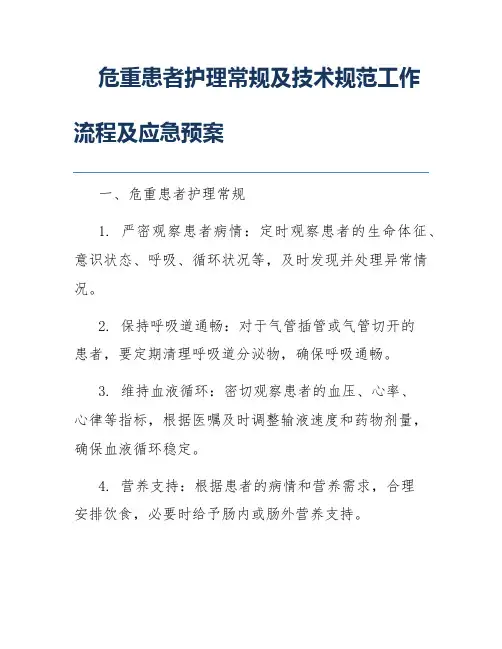 危重患者护理常规及技术规范工作流程及应急预案

一、危重患者护理常规

1. 严密观察患者病情：定时观察患者的生命体征、意识状态、呼吸、循环状况等，及时发现并处理异常情况。

2. 保持呼吸道通畅：对于气管插管或气管切开的患者，要定期清理呼吸道分泌物，确保呼吸通畅。

3. 维持血液循环：密切观察患者的血压、心率、心律等指标，根据医嘱及时调整输液速度和药物剂量，确保血液循环稳定。

4. 营养支持：根据患者的病情和营养需求，合理安排饮食，必要时给予肠内或肠外营养支持。